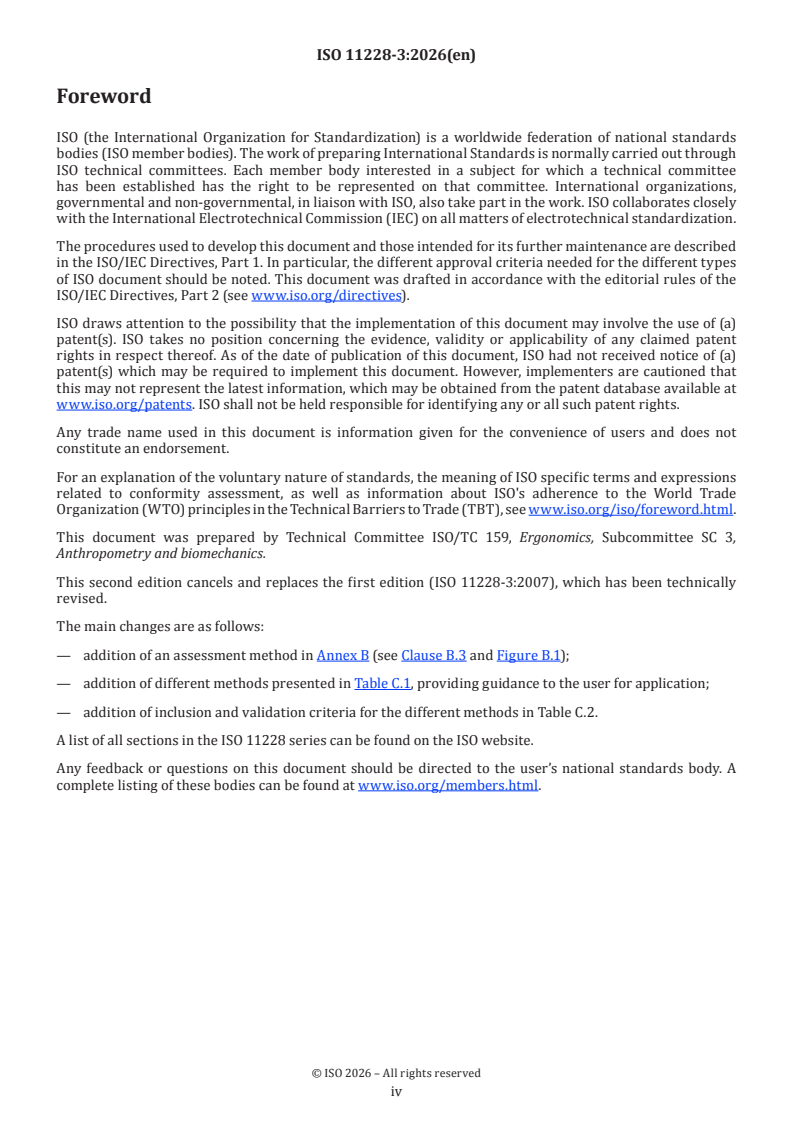 ISO 11228-3:2026(en)

Foreword

ISO (the International Organization for Standardization) is a worldwide federation of national standards bodies (ISO member bodies). The work of preparing International Standards is normally carried out through ISO technical committees. Each member body interested in a subject for which a technical committee has been established has the right to be represented on that committee. International organizations, governmental and non-governmental, in liaison with ISO, also take part in the work. ISO collaborates closely with the International Electrotechnical Commission (IEC) on all matters of electrotechnical standardization.

The procedures used to develop this document and those intended for its further maintenance are described in the ISO/IEC Directives, Part 1. In particular, the different approval criteria needed for the different types of ISO document should be noted. This document was drafted in accordance with the editorial rules of the ISO/IEC Directives, Part 2 (see www.iso.org/directives).

ISO draws attention to the possibility that the implementation of this document may involve the use of (a) patent(s). ISO takes no position concerning the evidence, validity or applicability of any claimed patent rights in respect thereof. As of the date of publication of this document, ISO had not received notice of (a) patent(s) which may be required to implement this document. However, implementers are cautioned that this may not represent the latest information, which may be obtained from the patent database available at www.iso.org/patents. ISO shall not be held responsible for identifying any or all such patent rights.

Any trade name used in this document is information given for the convenience of users and does not constitute an endorsement.

For an explanation of the voluntary nature of standards, the meaning of ISO specific terms and expressions related to conformity assessment, as well as information about ISO's adherence to the World Trade Organization (WTO) principles in the Technical Barriers to Trade (TBT), see www.iso.org/iso/foreword.html.

This document was prepared by Technical Committee ISO/TC 159, Ergonomics, Subcommittee SC 3, Anthropometry and biomechanics.

This second edition cancels and replaces the first edition (ISO 11228-3:2007), which has been technically revised.

The main changes are as follows:

— addition of an assessment method in Annex B (see Clause B.3 and Figure B.1);

— addition of different methods presented in Table C.1, providing guidance to the user for application;

— addition of inclusion and validation criteria for the different methods in Table C.2.

A list of all sections in the ISO 11228 series can be found on the ISO website.

Any feedback or questions on this document should be directed to the user's national standards body. A complete listing of these bodies can be found at www.iso.org/members.html.

© ISO 2026 – All rights reserved
iv